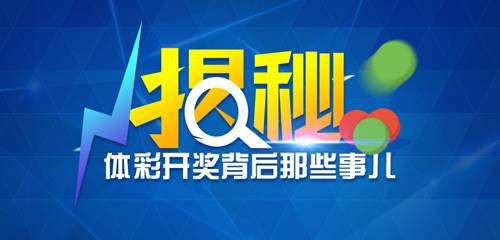 揭秘
体彩开奖背后那些事儿